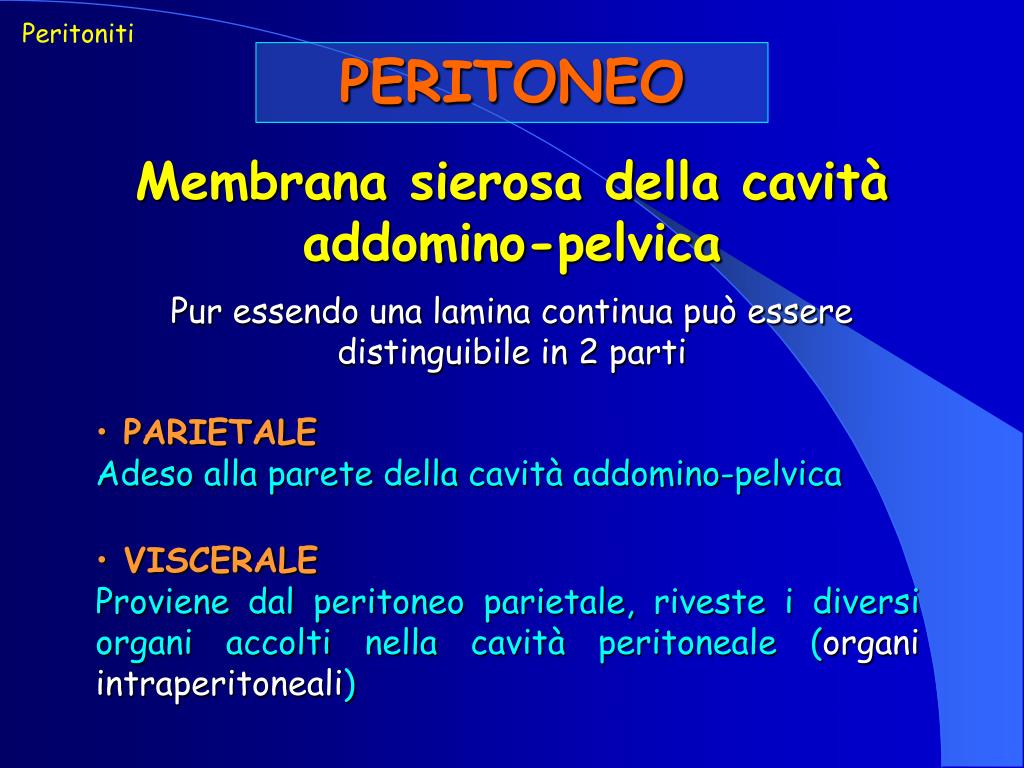 Peritoniti

PERITONEO

Membrana sierosa della cavità addomino-pelvica

Pur essendo una lamina continua può essere distinguibile in 2 parti

• PARIETALE
Adeso alla parete della cavità addomino-pelvica

• VISCERALE
Proviene dal peritoneo parietale, riveste i diversi organi accolti nella cavità peritoneale (organi intraperitoneali)